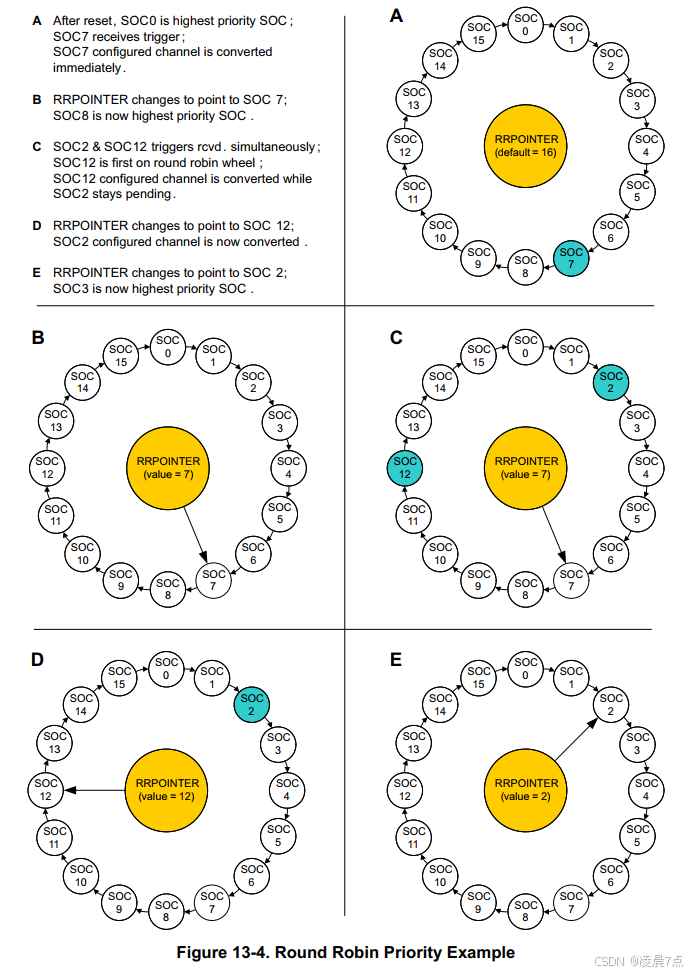 A After reset, SOC0 is highest priority SOC; SOC7 receives trigger; SOC7 configured channel is converted immediately.

B RRPOINTER changes to point to SOC 7; SOC8 is now highest priority SOC.

C SOC2 & SOC12 triggers rcvd. simultaneously; SOC12 is first on round robin wheel; SOC12 configured channel is converted while SOC2 stays pending.

D RRPOINTER changes to point to SOC 12; SOC2 configured channel is now converted.

E RRPOINTER changes to point to SOC 2; SOC3 is now highest priority SOC.

A

SOC 0 SOC 1 SOC 2 SOC 3 SOC 4 SOC 5 SOC 6 SOC 7 SOC 8 SOC 9 SOC 10 SOC 11 SOC 12 SOC 13 SOC 14 SOC 15

RRPOINTER (default = 16)

B

SOC 0 SOC 1 SOC 2 SOC 3 SOC 4 SOC 5 SOC 6 SOC 7 SOC 8 SOC 9 SOC 10 SOC 11 SOC 12 SOC 13 SOC 14 SOC 15

RRPOINTER (value = 7)

C

SOC 0 SOC 1 SOC 2 SOC 3 SOC 4 SOC 5 SOC 6 SOC 7 SOC 8 SOC 9 SOC 10 SOC 11 SOC 12 SOC 13 SOC 14 SOC 15

RRPOINTER (value = 7)

D

SOC 0 SOC 1 SOC 2 SOC 3 SOC 4 SOC 5 SOC 6 SOC 7 SOC 8 SOC 9 SOC 10 SOC 11 SOC 12 SOC 13 SOC 14 SOC 15

RRPOINTER (value = 12)

E

SOC 0 SOC 1 SOC 2 SOC 3 SOC 4 SOC 5 SOC 6 SOC 7 SOC 8 SOC 9 SOC 10 SOC 11 SOC 12 SOC 13 SOC 14 SOC 15

RRPOINTER (value = 2)

Figure 13-4. Round Robin Priority Example

CSDN @凌晨7点